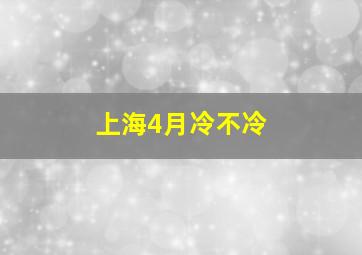 上海4月冷不冷